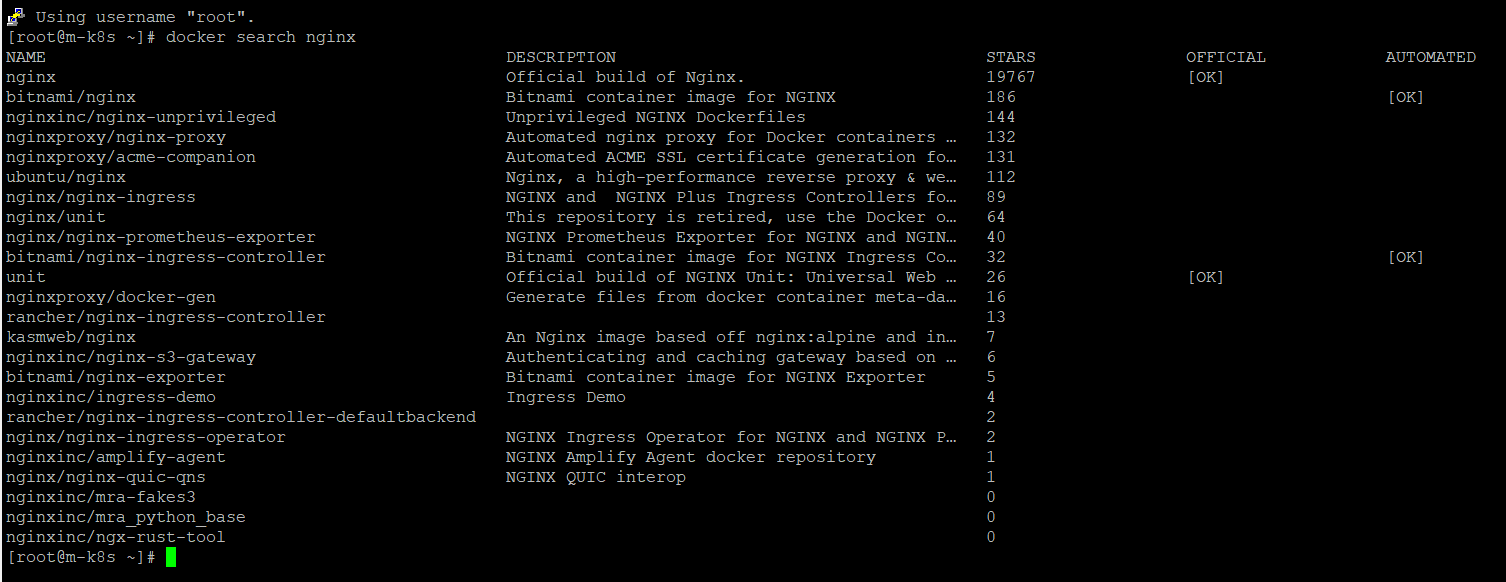 Using username "root".
[root@m-k8s ~]# docker search nginx

| NAME | DESCRIPTION | STARS | OFFICIAL | AUTOMATED |
|---|---|---|---|---|
| nginx | Official build of Nginx. | 19767 | [OK] | |
| bitnami/nginx | Bitnami container image for NGINX | 186 | | [OK] |
| nginxinc/nginx-unprivileged | Unprivileged NGINX Dockerfiles | 144 | | |
| nginxproxy/nginx-proxy | Automated nginx proxy for Docker containers … | 132 | | |
| nginxproxy/acme-companion | Automated ACME SSL certificate generation fo… | 131 | | |
| ubuntu/nginx | Nginx, a high-performance reverse proxy & we… | 112 | | |
| nginx/nginx-ingress | NGINX and NGINX Plus Ingress Controllers fo… | 89 | | |
| nginx/unit | This repository is retired, use the Docker o… | 64 | | |
| nginx/nginx-prometheus-exporter | NGINX Prometheus Exporter for NGINX and NGIN… | 40 | | |
| bitnami/nginx-ingress-controller | Bitnami container image for NGINX Ingress Co… | 32 | | [OK] |
| unit | Official build of NGINX Unit: Universal Web … | 26 | [OK] | |
| nginxproxy/docker-gen | Generate files from docker container meta-da… | 16 | | |
| rancher/nginx-ingress-controller | | 13 | | |
| kasmweb/nginx | An Nginx image based off nginx:alpine and in… | 7 | | |
| nginxinc/nginx-s3-gateway | Authenticating and caching gateway based on … | 6 | | |
| bitnami/nginx-exporter | Bitnami container image for NGINX Exporter | 5 | | |
| nginxinc/ingress-demo | Ingress Demo | 4 | | |
| rancher/nginx-ingress-controller-defaultbackend | | 2 | | |
| nginx/nginx-ingress-operator | NGINX Ingress Operator for NGINX and NGINX P… | 2 | | |
| nginxinc/amplify-agent | NGINX Amplify Agent docker repository | 1 | | |
| nginx/nginx-quic-qns | NGINX QUIC interop | 1 | | |
| nginxinc/mra-fakes3 | | 0 | | |
| nginxinc/mra_python_base | | 0 | | |
| nginxinc/ngx-rust-tool | | 0 | | |

[root@m-k8s ~]#